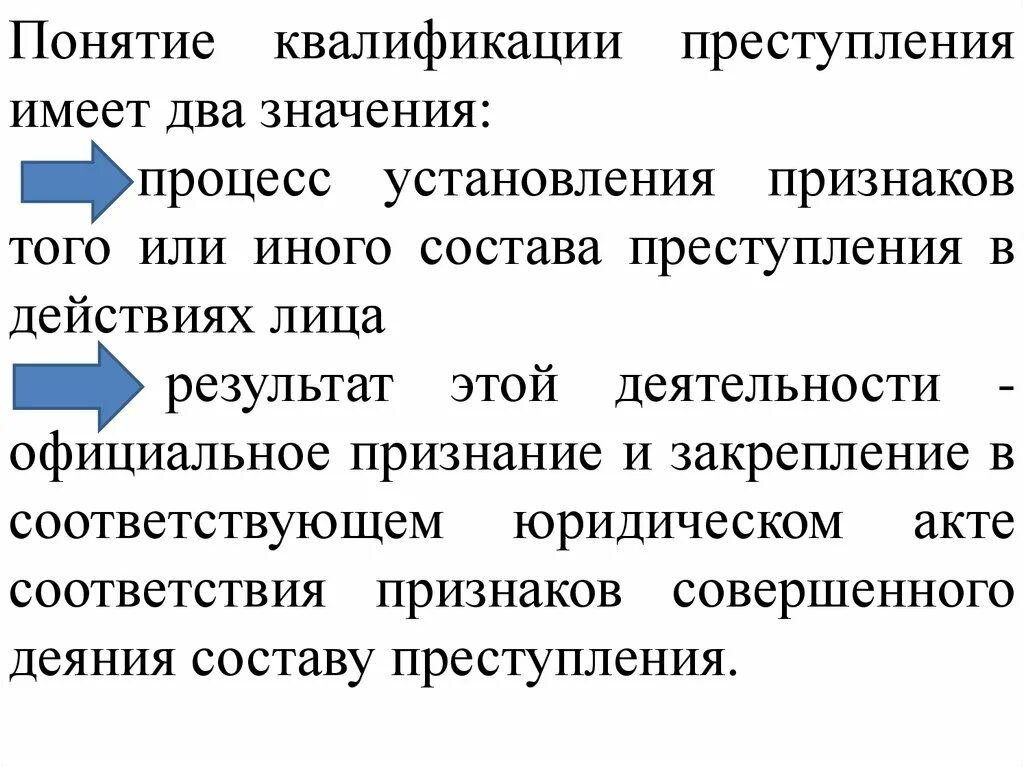 Понятие квалификации преступления имеет два значения:

процесс установления признаков того или иного состава преступления в действиях лица

результат этой деятельности - официальное признание и закрепление в соответствующем юридическом акте соответствия признаков совершенного деяния составу преступления.